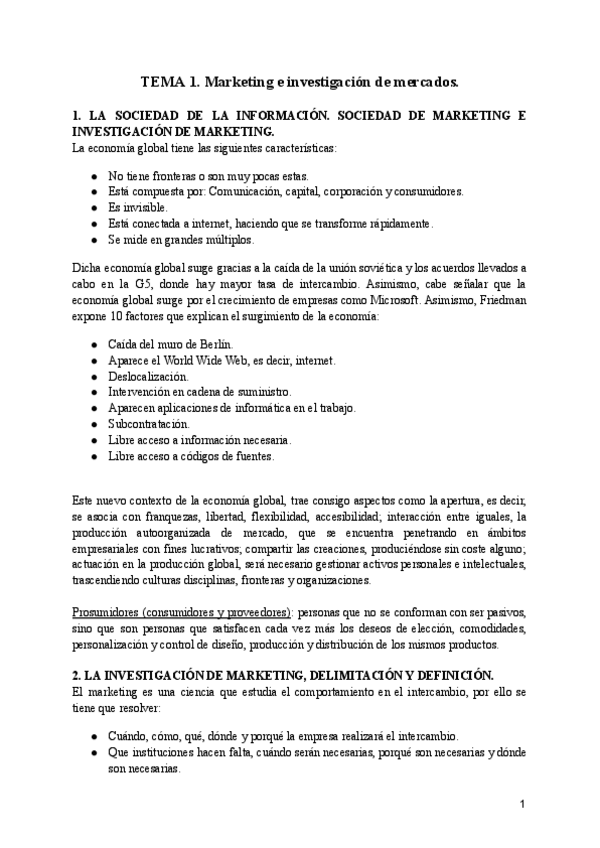 TEMA 1. Marketing e investigación de mercados.

1. LA SOCIEDAD DE LA INFORMACIÓN. SOCIEDAD DE MARKETING E INVESTIGACIÓN DE MARKETING.
La economía global tiene las siguientes características:

- No tiene fronteras o son muy pocas estas.
- Está compuesta por: Comunicación, capital, corporación y consumidores.
- Es invisible.
- Está conectada a internet, haciendo que se transforme rápidamente.
- Se mide en grandes múltiplos.

Dicha economía global surge gracias a la caída de la unión soviética y los acuerdos llevados a cabo en la G5, donde hay mayor tasa de intercambio. Asimismo, cabe señalar que la economía global surge por el crecimiento de empresas como Microsoft. Asimismo, Friedman expone 10 factores que explican el surgimiento de la economía:

- Caída del muro de Berlín.
- Aparece el World Wide Web, es decir, internet.
- Deslocalización.
- Intervención en cadena de suministro.
- Aparecen aplicaciones de informática en el trabajo.
- Subcontratación.
- Libre acceso a información necesaria.
- Libre acceso a códigos de fuentes.

Este nuevo contexto de la economía global, trae consigo aspectos como la apertura, es decir, se asocia con franquezas, libertad, flexibilidad, accesibilidad; interacción entre iguales, la producción autoorganizada de mercado, que se encuentra penetrando en ámbitos empresariales con fines lucrativos; compartir las creaciones, produciéndose sin coste alguno; actuación en la producción global, será necesario gestionar activos personales e intelectuales, trascendiendo culturas disciplinas, fronteras y organizaciones.

Prosumidores (consumidores y proveedores): personas que no se conforman con ser pasivos, sino que son personas que satisfacen cada vez más los deseos de elección, comodidades, personalización y control de diseño, producción y distribución de los mismos productos.

2. LA INVESTIGACIÓN DE MARKETING, DELIMITACIÓN Y DEFINICIÓN.
El marketing es una ciencia que estudia el comportamiento en el intercambio, por ello se tiene que resolver:

- Cuándo, cómo, qué, dónde y porqué la empresa realizará el intercambio.
- Que instituciones hacen falta, cuándo serán necesarias, porqué son necesarias y dónde son necesarias.

1